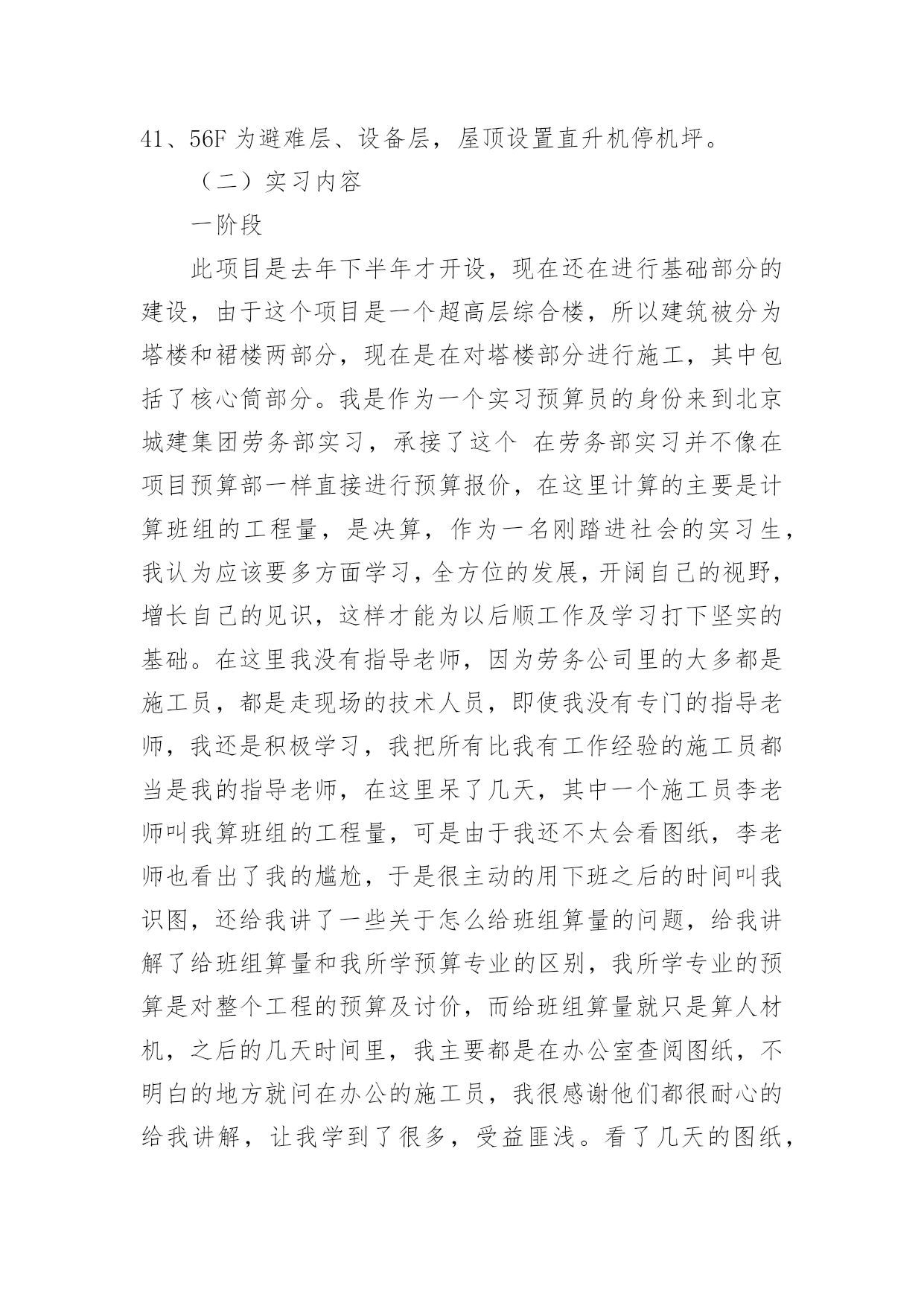 41、56F 为避难层、设备层，屋顶设置直升机停机坪。

（二）实习内容

一阶段

此项目是去年下半年才开设，现在还在进行基础部分的建设，由于这个项目是一个超高层综合楼，所以建筑被分为塔楼和裙楼两部分，现在是在对塔楼部分进行施工，其中包括了核心筒部分。我是作为一个实习预算员的身份来到北京城建集团劳务部实习，承接了这个 在劳务部实习并不像在项目预算部一样直接进行预算报价，在这里计算的主要是计算班组的工程量，是决算，作为一名刚踏进社会的实习生，我认为应该要多方面学习，全方位的发展，开阔自己的视野，增长自己的见识，这样才能为以后顺工作及学习打下坚实的基础。在这里我没有指导老师，因为劳务公司里的大多都是施工员，都是走现场的技术人员，即使我没有专门的指导老师，我还是积极学习，我把所有比我有工作经验的施工员都当是我的指导老师，在这里呆了几天，其中一个施工员李老师叫我算班组的工程量，可是由于我还不太会看图纸，李老师也看出了我的尴尬，于是很主动的用下班之后的时间叫我识图，还给我讲了一些关于怎么给班组算量的问题，给我讲解了给班组算量和我所学预算专业的区别，我所学专业的预算是对整个工程的预算及讨价，而给班组算量就只是算人材机，之后的几天时间里，我主要都是在办公室查阅图纸，不明白的地方就问在办公的施工员，我很感谢他们都很耐心的给我讲解，让我学到了很多，受益匪浅。看了几天的图纸，